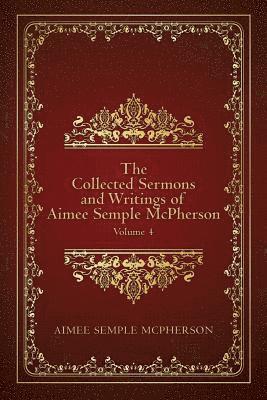 The Collected Sermons and Writings of Aimee Semple McPherson

Volume 4

AIMEE SEMPLE MCPHERSON